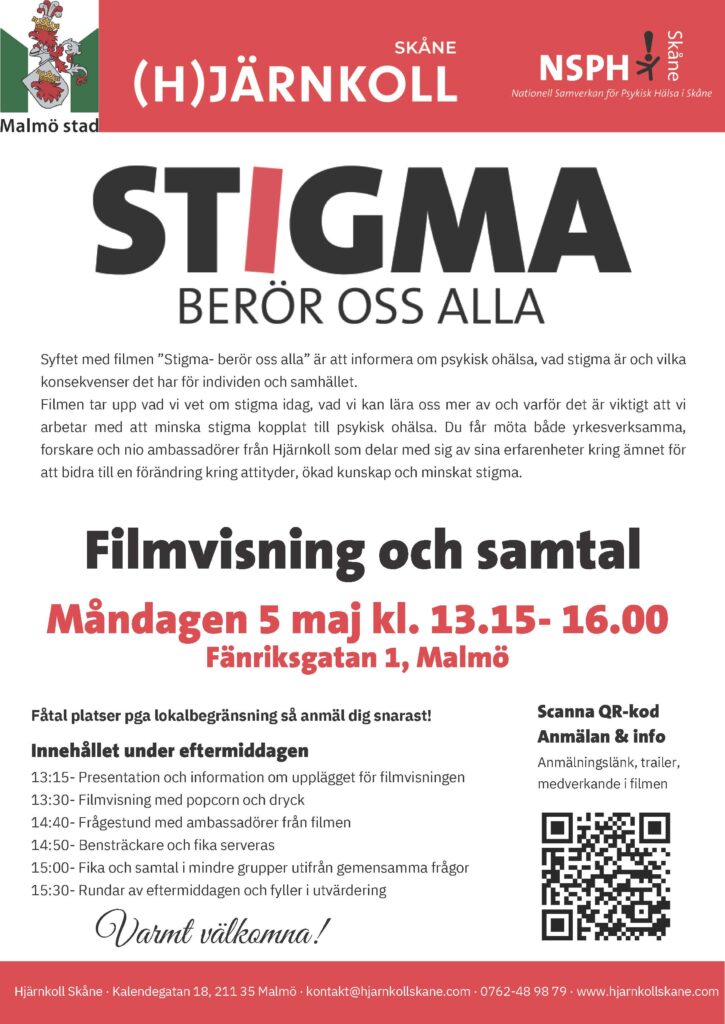 Malmö stad

SKÅNE
(H)JÄRNKOLL

NSPH Skåne
Nationell Samverkan för Psykisk Hälsa i Skåne

STIGMA
BERÖR OSS ALLA

Syftet med filmen ”Stigma- berör oss alla” är att informera om psykisk ohälsa, vad stigma är och vilka konsekvenser det har för individen och samhället.
Filmen tar upp vad vi vet om stigma idag, vad vi kan lära oss mer av och varför det är viktigt att vi arbetar med att minska stigma kopplat till psykisk ohälsa. Du får möta både yrkesverksamma, forskare och nio ambassadörer från Hjärnkoll som delar med sig av sina erfarenheter kring ämnet för att bidra till en förändring kring attityder, ökad kunskap och minskat stigma.

Filmvisning och samtal

Måndagen 5 maj kl. 13.15- 16.00
Fänriksgatan 1, Malmö

Fåtal platser pga lokalbegränsning så anmäl dig snarast!

Innehållet under eftermiddagen
13:15- Presentation och information om upplägget för filmvisningen
13:30- Filmvisning med popcorn och dryck
14:40- Frågestund med ambassadörer från filmen
14:50- Bensträckare och fika serveras
15:00- Fika och samtal i mindre grupper utifrån gemensamma frågor
15:30- Rundar av eftermiddagen och fyller i utvärdering

Varmt välkomna!

Scanna QR-kod
Anmälan & info
Anmälningslänk, trailer, medverkande i filmen

Hjärnkoll Skåne · Kalendegatan 18, 211 35 Malmö · kontakt@hjarnkollskane.com · 0762-48 98 79 · www.hjarnkollskane.com